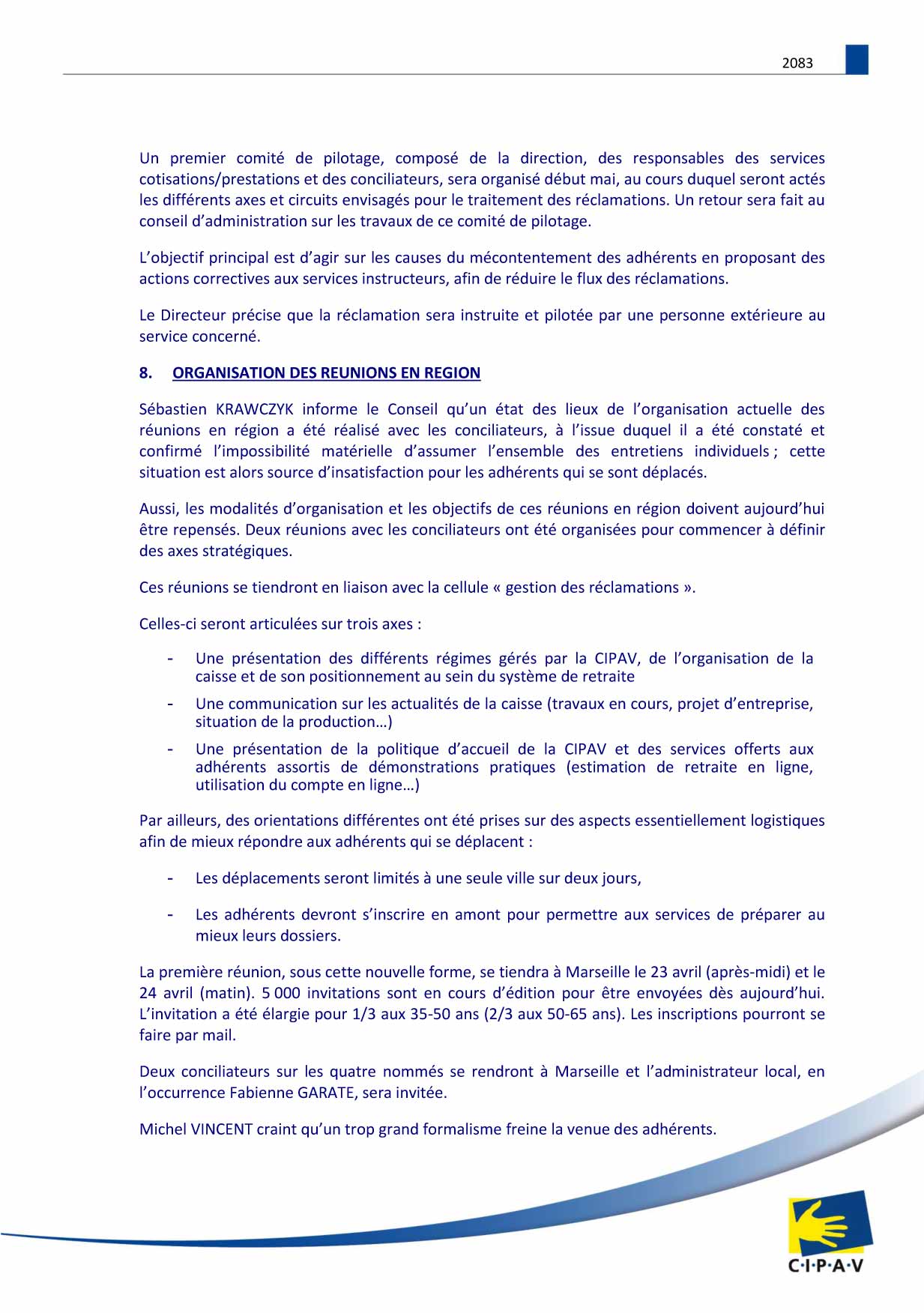 2083

Un premier comité de pilotage, composé de la direction, des responsables des services cotisations/prestations et des conciliateurs, sera organisé début mai, au cours duquel seront actés les différents axes et circuits envisagés pour le traitement des réclamations. Un retour sera fait au conseil d'administration sur les travaux de ce comité de pilotage.

L'objectif principal est d'agir sur les causes du mécontentement des adhérents en proposant des actions correctives aux services instructeurs, afin de réduire le flux des réclamations.

Le Directeur précise que la réclamation sera instruite et pilotée par une personne extérieure au service concerné.

8. ORGANISATION DES REUNIONS EN REGION

Sébastien KRAWCZYK informe le Conseil qu'un état des lieux de l'organisation actuelle des réunions en région a été réalisé avec les conciliateurs, à l'issue duquel il a été constaté et confirmé l'impossibilité matérielle d'assumer l'ensemble des entretiens individuels ; cette situation est alors source d'insatisfaction pour les adhérents qui se sont déplacés.

Aussi, les modalités d'organisation et les objectifs de ces réunions en région doivent aujourd'hui être repensés. Deux réunions avec les conciliateurs ont été organisées pour commencer à définir des axes stratégiques.

Ces réunions se tiendront en liaison avec la cellule « gestion des réclamations ».

Celles-ci seront articulées sur trois axes :

- Une présentation des différents régimes gérés par la CIPAV, de l'organisation de la caisse et de son positionnement au sein du système de retraite
- Une communication sur les actualités de la caisse (travaux en cours, projet d'entreprise, situation de la production…)
- Une présentation de la politique d'accueil de la CIPAV et des services offerts aux adhérents assortis de démonstrations pratiques (estimation de retraite en ligne, utilisation du compte en ligne…)

Par ailleurs, des orientations différentes ont été prises sur des aspects essentiellement logistiques afin de mieux répondre aux adhérents qui se déplacent :

- Les déplacements seront limités à une seule ville sur deux jours,

- Les adhérents devront s'inscrire en amont pour permettre aux services de préparer au mieux leurs dossiers.

La première réunion, sous cette nouvelle forme, se tiendra à Marseille le 23 avril (après-midi) et le 24 avril (matin). 5 000 invitations sont en cours d'édition pour être envoyées dès aujourd'hui. L'invitation a été élargie pour 1/3 aux 35-50 ans (2/3 aux 50-65 ans). Les inscriptions pourront se faire par mail.

Deux conciliateurs sur les quatre nommés se rendront à Marseille et l'administrateur local, en l'occurrence Fabienne GARATE, sera invitée.

Michel VINCENT craint qu'un trop grand formalisme freine la venue des adhérents.

C·I·P·A·V